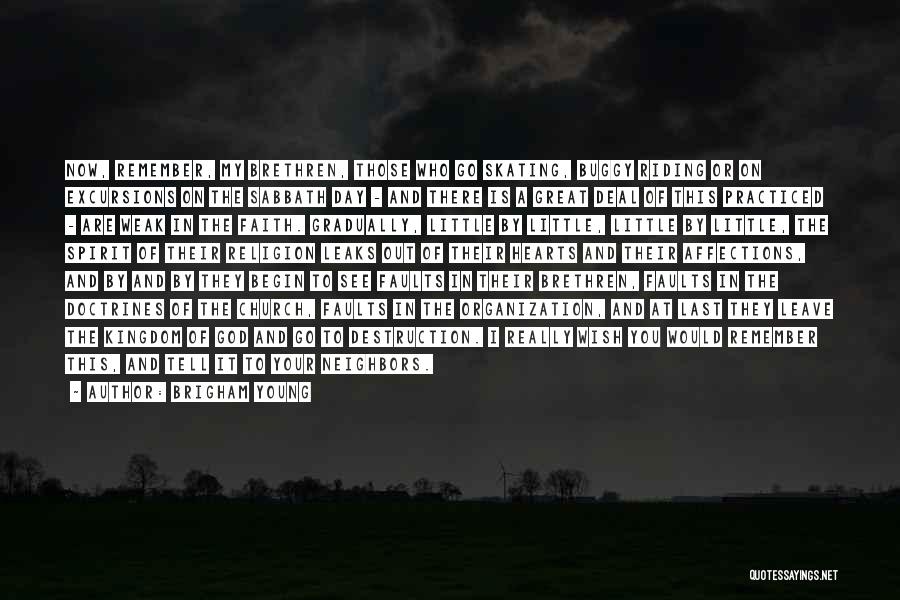 NOW, REMEMBER, MY BRETHREN, THOSE WHO GO SKATING, BUGGY RIDING OR ON EXCURSIONS ON THE SABBATH DAY - AND THERE IS A GREAT DEAL OF THIS PRACTICED - ARE WEAK IN THE FAITH. GRADUALLY, LITTLE BY LITTLE, LITTLE BY LITTLE, THE SPIRIT OF THEIR RELIGION LEAKS OUT OF THEIR HEARTS AND THEIR AFFECTIONS, AND BY AND BY THEY BEGIN TO SEE FAULTS IN THEIR BRETHREN, FAULTS IN THE DOCTRINES OF THE CHURCH, FAULTS IN THE ORGANIZATION, AND AT LAST THEY LEAVE THE KINGDOM OF GOD AND GO TO DESTRUCTION. I REALLY WISH YOU WOULD REMEMBER THIS, AND TELL IT TO YOUR NEIGHBORS.

- AUTHOR: BRIGHAM YOUNG

QUOTESSAYINGS.NET